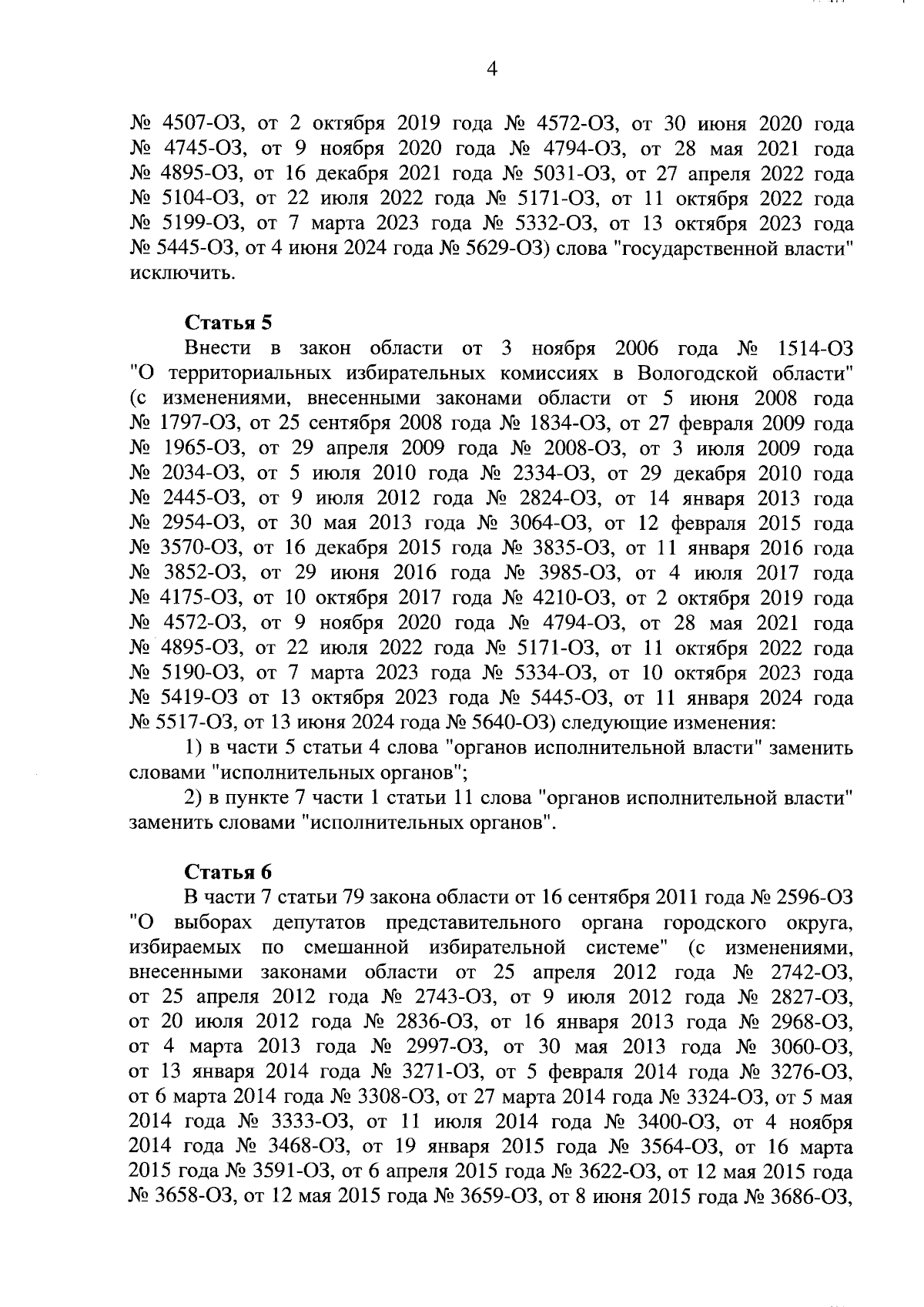 4

№ 4507-ОЗ, от 2 октября 2019 года № 4572-ОЗ, от 30 июня 2020 года № 4745-ОЗ, от 9 ноября 2020 года № 4794-ОЗ, от 28 мая 2021 года № 4895-ОЗ, от 16 декабря 2021 года № 5031-ОЗ, от 27 апреля 2022 года № 5104-ОЗ, от 22 июля 2022 года № 5171-ОЗ, от 11 октября 2022 года № 5199-ОЗ, от 7 марта 2023 года № 5332-ОЗ, от 13 октября 2023 года № 5445-ОЗ, от 4 июня 2024 года № 5629-ОЗ) слова "государственной власти" исключить.

Статья 5

Внести в закон области от 3 ноября 2006 года № 1514-ОЗ "О территориальных избирательных комиссиях в Вологодской области" (с изменениями, внесенными законами области от 5 июня 2008 года № 1797-ОЗ, от 25 сентября 2008 года № 1834-ОЗ, от 27 февраля 2009 года № 1965-ОЗ, от 29 апреля 2009 года № 2008-ОЗ, от 3 июля 2009 года № 2034-ОЗ, от 5 июля 2010 года № 2334-ОЗ, от 29 декабря 2010 года № 2445-ОЗ, от 9 июля 2012 года № 2824-ОЗ, от 14 января 2013 года № 2954-ОЗ, от 30 мая 2013 года № 3064-ОЗ, от 12 февраля 2015 года № 3570-ОЗ, от 16 декабря 2015 года № 3835-ОЗ, от 11 января 2016 года № 3852-ОЗ, от 29 июня 2016 года № 3985-ОЗ, от 4 июля 2017 года № 4175-ОЗ, от 10 октября 2017 года № 4210-ОЗ, от 2 октября 2019 года № 4572-ОЗ, от 9 ноября 2020 года № 4794-ОЗ, от 28 мая 2021 года № 4895-ОЗ, от 22 июля 2022 года № 5171-ОЗ, от 11 октября 2022 года № 5190-ОЗ, от 7 марта 2023 года № 5334-ОЗ, от 10 октября 2023 года № 5419-ОЗ от 13 октября 2023 года № 5445-ОЗ, от 11 января 2024 года № 5517-ОЗ, от 13 июня 2024 года № 5640-ОЗ) следующие изменения:

1) в части 5 статьи 4 слова "органов исполнительной власти" заменить словами "исполнительных органов";

2) в пункте 7 части 1 статьи 11 слова "органов исполнительной власти" заменить словами "исполнительных органов".

Статья 6

В части 7 статьи 79 закона области от 16 сентября 2011 года № 2596-ОЗ "О выборах депутатов представительного органа городского округа, избираемых по смешанной избирательной системе" (с изменениями, внесенными законами области от 25 апреля 2012 года № 2742-ОЗ, от 25 апреля 2012 года № 2743-ОЗ, от 9 июля 2012 года № 2827-ОЗ, от 20 июля 2012 года № 2836-ОЗ, от 16 января 2013 года № 2968-ОЗ, от 4 марта 2013 года № 2997-ОЗ, от 30 мая 2013 года № 3060-ОЗ, от 13 января 2014 года № 3271-ОЗ, от 5 февраля 2014 года № 3276-ОЗ, от 6 марта 2014 года № 3308-ОЗ, от 27 марта 2014 года № 3324-ОЗ, от 5 мая 2014 года № 3333-ОЗ, от 11 июля 2014 года № 3400-ОЗ, от 4 ноября 2014 года № 3468-ОЗ, от 19 января 2015 года № 3564-ОЗ, от 16 марта 2015 года № 3591-ОЗ, от 6 апреля 2015 года № 3622-ОЗ, от 12 мая 2015 года № 3658-ОЗ, от 12 мая 2015 года № 3659-ОЗ, от 8 июня 2015 года № 3686-ОЗ,